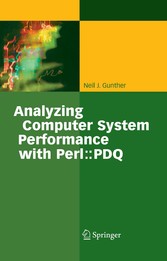 Neil J. Gunther

Analyzing Computer System Performance with Perl::PDQ

Springer